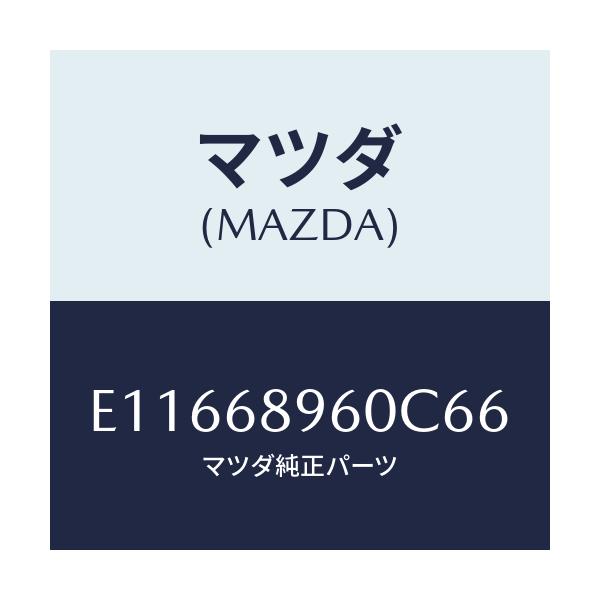 マツダ
(MAZDA)

E11668960C66
マツダ純正パーツ